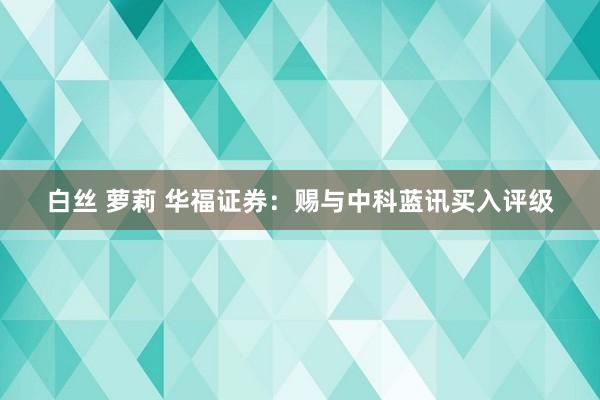 白丝 萝莉 华福证券：赐与中科蓝讯买入评级